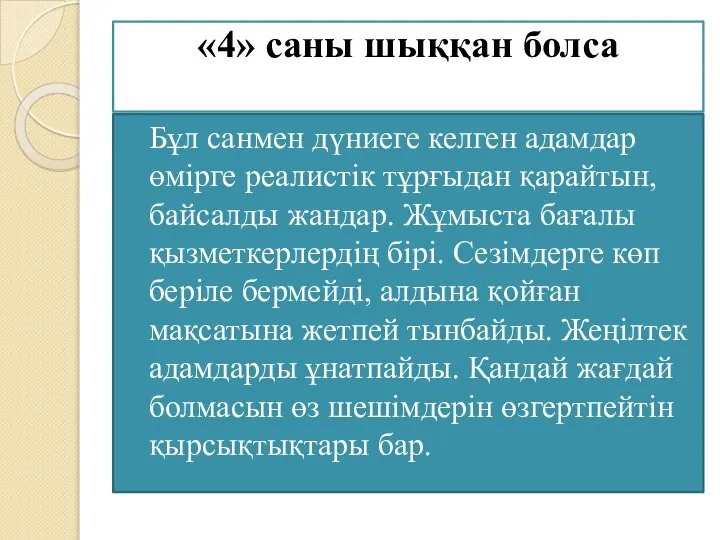 «4» саны шыққан болса

Бұл санмен дүниеге келген адамдар өмірге реалистік тұрғыдан қарайтын, байсалды жандар. Жұмыста бағалы қызметкерлердің бірі. Сезімдерге көп беріле бермейді, алдына қойған мақсатына жетпей тынбайды. Жеңілтек адамдарды ұнатпайды. Қандай жағдай болмасын өз шешімдерін өзгертпейтін қырсықтықтары бар.